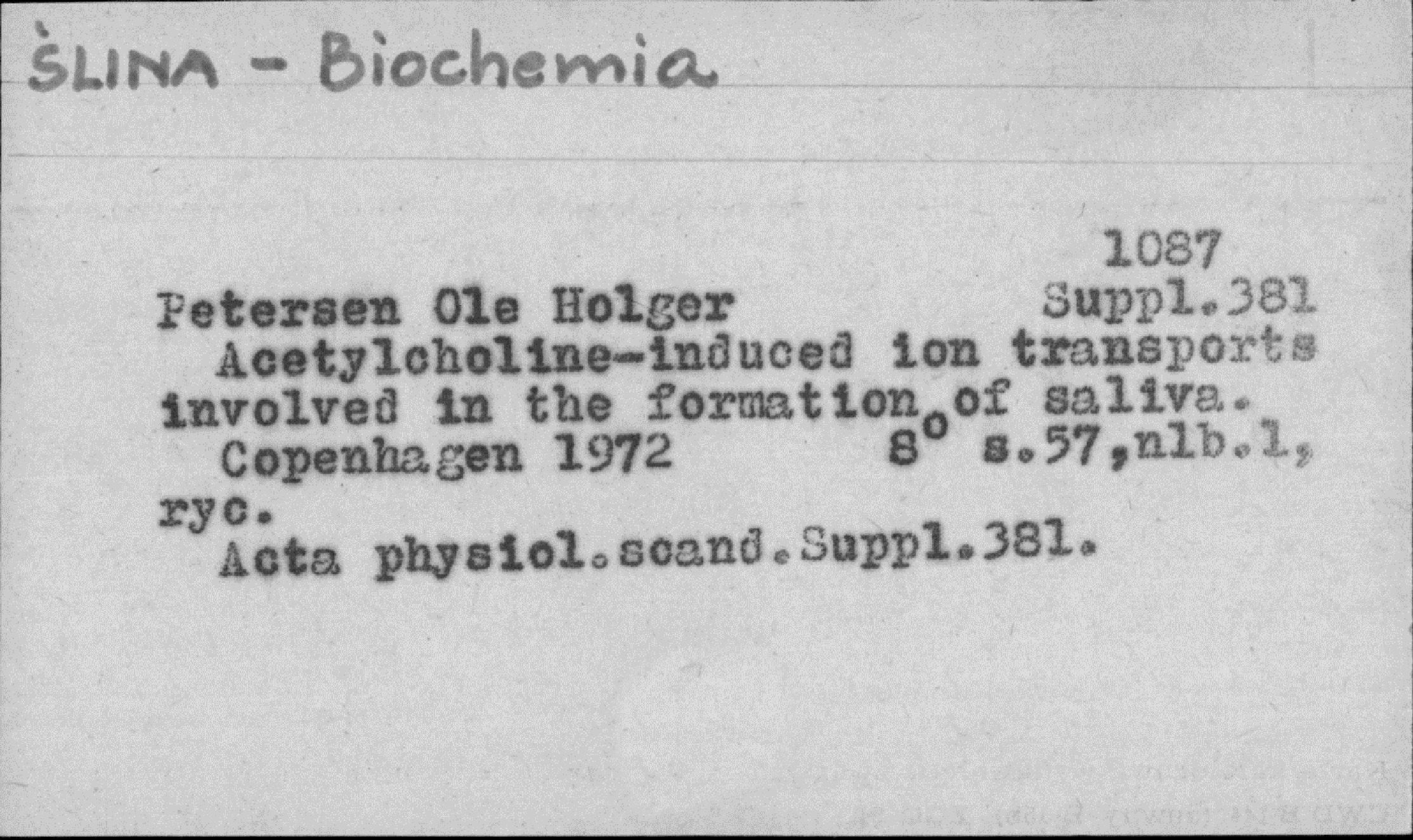 ŚLINA - Biochemia

1087

Petersen Ole Holger Suppl.381

Acetylcholine-induced ion transports involved in the formation of saliva.

Copenhagen 1972 8° s.57,nlb.1, ryc.

Acta physiol.scand.Suppl.381.